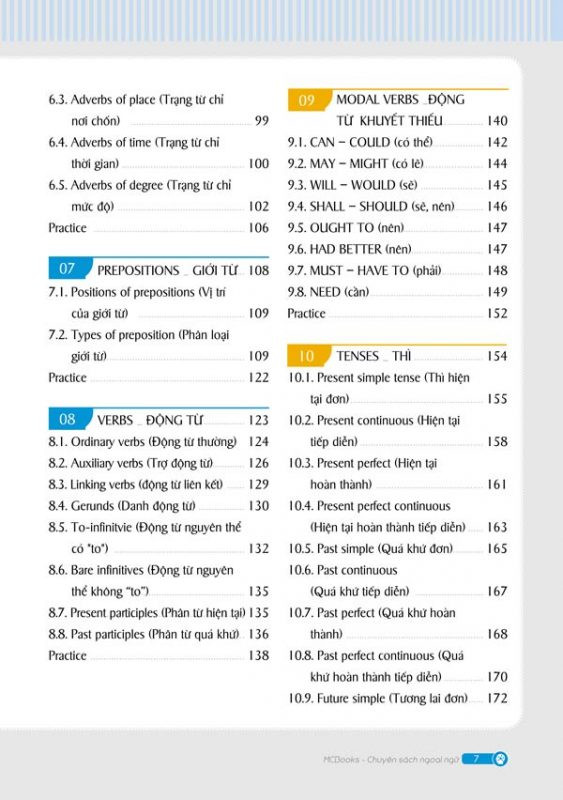 6.3. Adverbs of place (Trạng từ chỉ nơi chốn) 99
6.4. Adverbs of time (Trạng từ chỉ thời gian) 100
6.5. Adverbs of degree (Trạng từ chỉ mức độ) 102
Practice 106

07 PREPOSITIONS _ GIỚI TỪ 108
7.1. Positions of prepositions (Vị trí của giới từ) 109
7.2. Types of preposition (Phân loại giới từ) 109
Practice 122

08 VERBS _ ĐỘNG TỪ 123
8.1. Ordinary verbs (Động từ thường) 124
8.2. Auxiliary verbs (Trợ động từ) 126
8.3. Linking verbs (động từ liên kết) 129
8.4. Gerunds (Danh động từ) 130
8.5. To-infinitvie (Động từ nguyên thể có "to") 132
8.6. Bare infinitives (Động từ nguyên thể không "to") 135
8.7. Present participles (Phân từ hiện tại) 135
8.8. Past participles (Phân từ quá khứ) 136
Practice 138

09 MODAL VERBS _ ĐỘNG TỪ KHUYẾT THIẾU 140
9.1. CAN – COULD (có thể) 142
9.2. MAY – MIGHT (có lẽ) 144
9.3. WILL – WOULD (sẽ) 145
9.4. SHALL – SHOULD (sẽ, nên) 146
9.5. OUGHT TO (nên) 147
9.6. HAD BETTER (nên) 147
9.7. MUST – HAVE TO (phải) 148
9.8. NEED (cần) 149
Practice 152

10 TENSES _ THÌ 154
10.1. Present simple tense (Thì hiện tại đơn) 155
10.2. Present continuous (Hiện tại tiếp diễn) 158
10.3. Present perfect (Hiện tại hoàn thành) 161
10.4. Present perfect continuous (Hiện tại hoàn thành tiếp diễn) 163
10.5. Past simple (Quá khứ đơn) 165
10.6. Past continuous (Quá khứ tiếp diễn) 167
10.7. Past perfect (Quá khứ hoàn thành) 168
10.8. Past perfect continuous (Quá khứ hoàn thành tiếp diễn) 170
10.9. Future simple (Tương lai đơn) 172

MCBooks - Chuyên sách ngoại ngữ 7